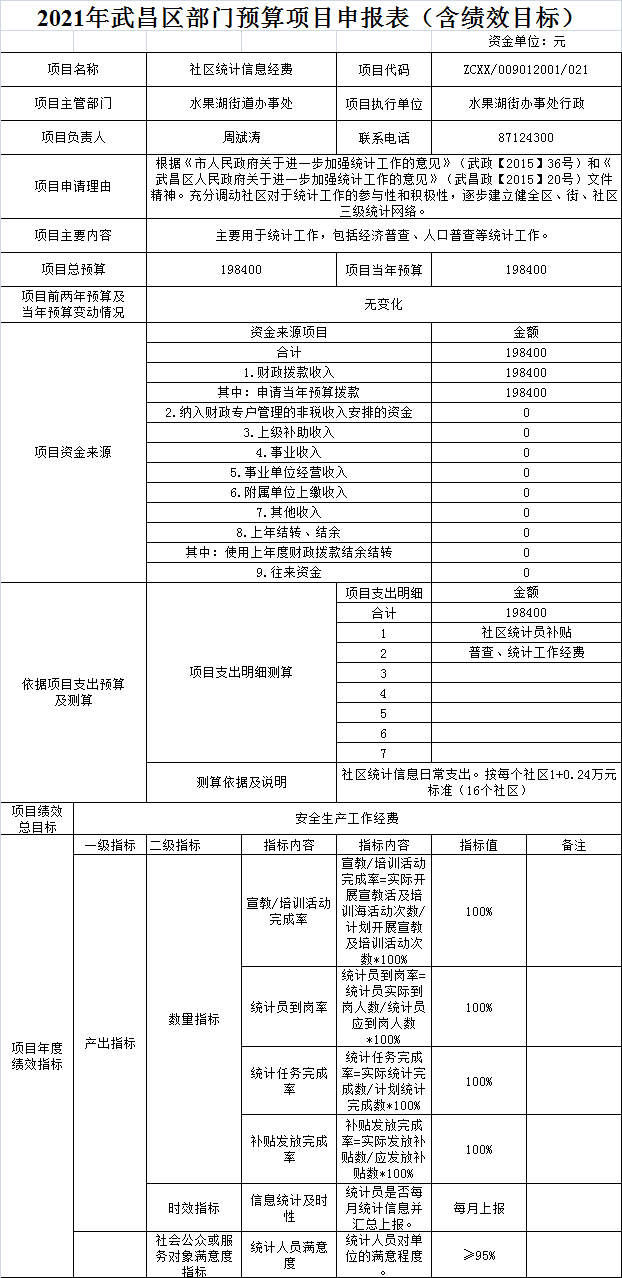 2021年武昌区部门预算项目申报表（含绩效目标）

资金单位：元

| 项目名称 | 社区统计信息经费 | 项目代码 | ZCXX/009012001/021 |
|---|---|---|---|
| 项目主管部门 | 水果湖街道办事处 | 项目执行单位 | 水果湖街办事处行政 |
| 项目负责人 | 周斌涛 | 联系电话 | 87124300 |
| 项目申请理由 | 根据《市人民政府关于进一步加强统计工作的意见》（武政【2015】36号）和《武昌区人民政府关于进一步加强统计工作的意见》（武昌政【2015】20号）文件精神。充分调动社区对于统计工作的参与性和积极性，逐步建立健全区、街、社区三级统计网络。 | | |
| 项目主要内容 | 主要用于统计工作，包括经济普查、人口普查等统计工作。 | | |
| 项目总预算 | 198400 | 项目当年预算 | 198400 |
| 项目前两年预算及当年预算变动情况 | 无变化 | | |

| 项目资金来源 | 资金来源项目 | 金额 |
|---|---|---|
| | 合计 | 198400 |
| | 1.财政拨款收入 | 198400 |
| | 其中：申请当年预算拨款 | 198400 |
| | 2.纳入财政专户管理的非税收入安排的资金 | 0 |
| | 3.上级补助收入 | 0 |
| | 4.事业收入 | 0 |
| | 5.事业单位经营收入 | 0 |
| | 6.附属单位上缴收入 | 0 |
| | 7.其他收入 | 0 |
| | 8.上年结转、结余 | 0 |
| | 其中：使用上年度财政拨款结余结转 | 0 |
| | 9.往来资金 | 0 |

| 依据项目支出预算及测算 | 项目支出明细测算 | 项目支出明细 | 金额 |
|---|---|---|---|
| | | 合计 | 198400 |
| | | 1 | 社区统计员补贴 |
| | | 2 | 普查、统计工作经费 |
| | | 3 | |
| | | 4 | |
| | | 5 | |
| | | 6 | |
| | | 7 | |
| | 测算依据及说明 | 社区统计信息日常支出。按每个社区1+0.24万元标准（16个社区） | |

| 项目绩效总目标 | 安全生产工作经费 | | | | | |
|---|---|---|---|---|---|---|
| 项目年度绩效指标 | 一级指标 | 二级指标 | 指标内容 | 指标内容 | 指标值 | 备注 |
| | 产出指标 | 数量指标 | 宣教/培训活动完成率 | 宣教/培训活动完成率=实际开展宣教活及培训海活动次数/计划开展宣教及培训活动次数*100% | 100% | |
| | | | 统计员到岗率 | 统计员到岗率=统计员实际到岗人数/统计员应到岗人数*100% | 100% | |
| | | | 统计任务完成率 | 统计任务完成率=实际统计完成数/计划统计完成数*100% | 100% | |
| | | | 补贴发放完成率 | 补贴发放完成率=实际发放补贴数/应发放补贴数*100% | 100% | |
| | | 时效指标 | 信息统计及时性 | 统计员是否每月统计信息并汇总上报。 | 每月上报 | |
| | | 社会公众或服务对象满意度指标 | 统计人员满意度 | 统计人员对单位的满意程度。 | ≥95% | |